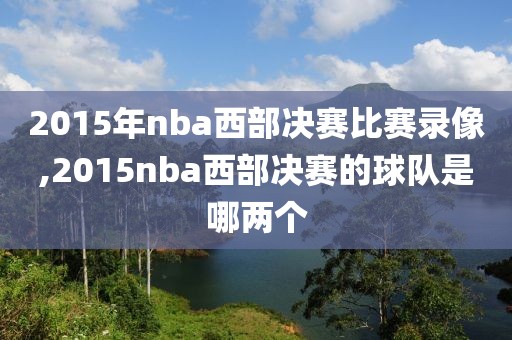 2015年nba西部决赛比赛录像,2015nba西部决赛的球队是哪两个